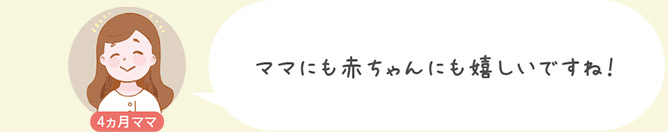 4ヵ月ママ

ママにも赤ちゃんにも嬉しいですね！